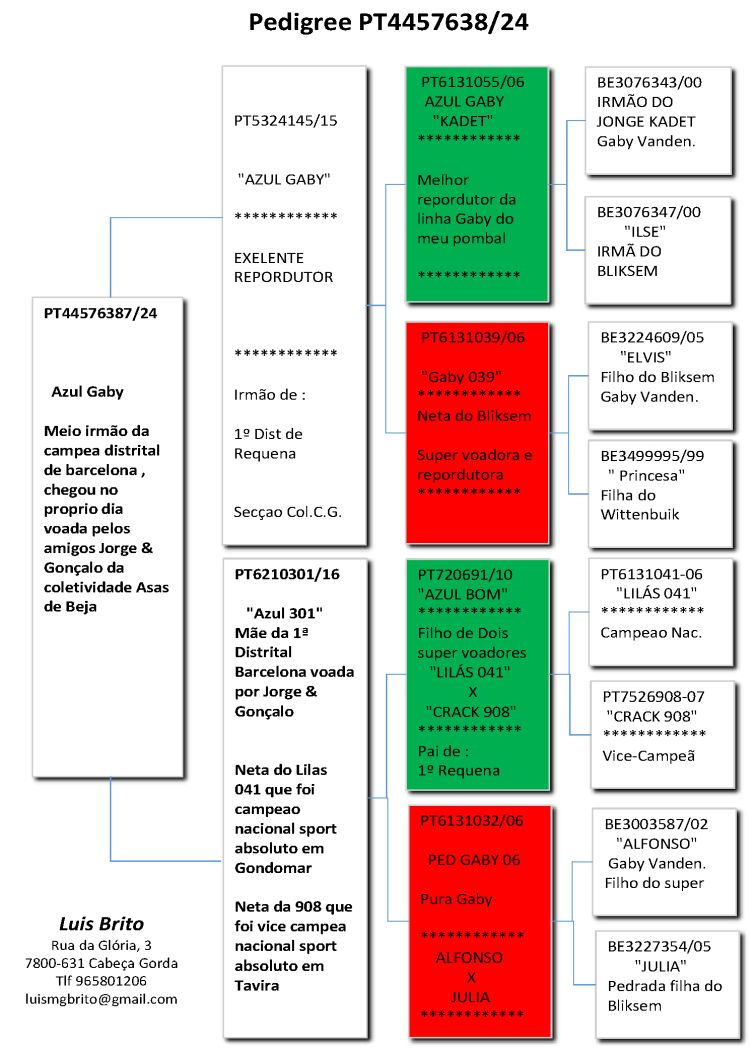 Pedigree PT4457638/24

PT44576387/24

Azul Gaby

Meio irmão da campea distrital de barcelona , chegou no proprio dia voada pelos amigos Jorge & Gonçalo da coletividade Asas de Beja

Luis Brito
Rua da Glória, 3
7800-631 Cabeça Gorda
Tlf 965801206
luismgbrito@gmail.com

PT5324145/15

"AZUL GABY"

************

EXELENTE REPORDUTOR

************

Irmão de :

1º Dist de Requena

Secçao Col.C.G.

PT6210301/16

"Azul 301"
Mãe da 1ª Distrital Barcelona voada por Jorge & Gonçalo

Neta do Lilas 041 que foi campeao nacional sport absoluto em Gondomar

Neta da 908 que foi vice campea nacional sport absoluto em Tavira

PT6131055/06
AZUL GABY
"KADET"
************
Melhor repordutor da linha Gaby do meu pombal
************

PT6131039/06
"Gaby 039"
************
Neta do Bliksem

Super voadora e repordutora
************

PT720691/10
"AZUL BOM"
************
Filho de Dois super voadores
"LILÁS 041"
X
"CRACK 908"
************
Pai de :
1º Requena

PT6131032/06

PED GABY 06

Pura Gaby

************
ALFONSO
X
JULIA
************

BE3076343/00
IRMÃO DO JONGE KADET
Gaby Vanden.

BE3076347/00
"ILSE"
IRMÃ DO BLIKSEM

BE3224609/05
"ELVIS"
Filho do Bliksem
Gaby Vanden.

BE3499995/99
" Princesa"
Filha do Wittenbuik

PT6131041-06
"LILÁS 041"
************
Campeao Nac.

PT7526908-07
"CRACK 908"
************
Vice-Campeã

BE3003587/02
"ALFONSO"
Gaby Vanden.
Filho do super

BE3227354/05
"JULIA"
Pedrada filha do Bliksem